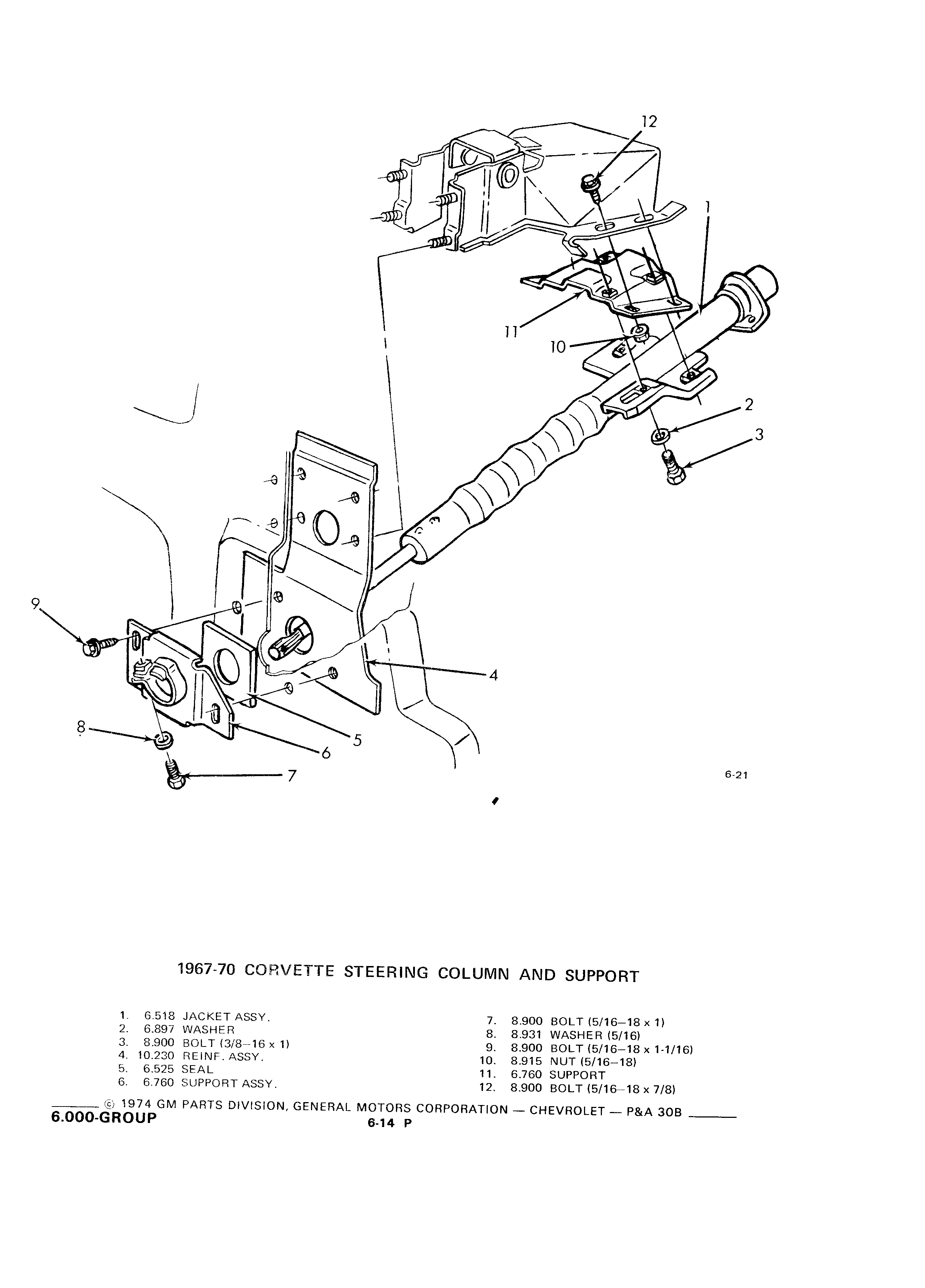 12

1

11

10

2

3

9

4

8

5

6

7

6-21

1967-70 CORVETTE STEERING COLUMN AND SUPPORT

1. 6.518 JACKET ASSY.
2. 6.897 WASHER
3. 8.900 BOLT (3/8–16 x 1)
4. 10.230 REINF. ASSY.
5. 6.525 SEAL
6. 6.760 SUPPORT ASSY.

7. 8.900 BOLT (5/16–18 x 1)
8. 8.931 WASHER (5/16)
9. 8.900 BOLT (5/16–18 x 1-1/16)
10. 8.915 NUT (5/16–18)
11. 6.760 SUPPORT
12. 8.900 BOLT (5/16–18 x 7/8)

© 1974 GM PARTS DIVISION, GENERAL MOTORS CORPORATION — CHEVROLET — P&A 30B

6.000-GROUP

6-14 P